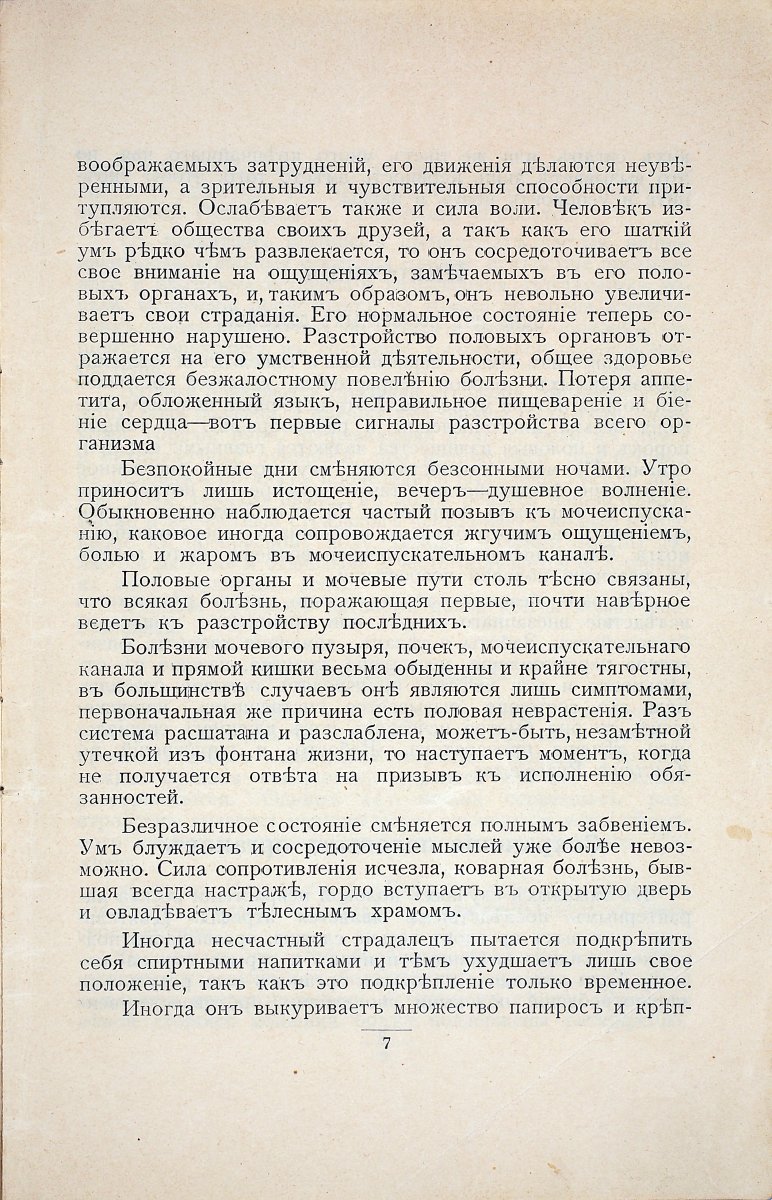 воображаемыхъ затрудненій, его движенія дѣлаются неувѣренными, а зрительныя и чувствительныя способности притупляются. Ослабѣваетъ также и сила воли. Человѣкъ избѣгаетъ общества своихъ друзей, а такъ какъ его шаткій умъ рѣдко чѣмъ развлекается, то онъ сосредоточиваетъ все свое вниманіе на ощущеніяхъ, замѣчаемыхъ въ его половыхъ органахъ, и, такимъ образомъ, онъ невольно увеличиваетъ свои страданія. Его нормальное состояніе теперь совершенно нарушено. Разстройство половыхъ органовъ отражается на его умственной дѣятельности, общее здоровье поддается безжалостному повелѣнію болѣзни. Потеря аппетита, обложенный языкъ, неправильное пищевареніе и біеніе сердца—вотъ первые сигналы разстройства всего организма

Безпокойные дни смѣняются безсонными ночами. Утро приноситъ лишь истощеніе, вечеръ—душевное волненіе. Обыкновенно наблюдается частый позывъ къ мочеиспусканію, каковое иногда сопровождается жгучимъ ощущеніемъ, болью и жаромъ въ мочеиспускательномъ каналѣ.

Половые органы и мочевые пути столь тѣсно связаны, что всякая болѣзнь, поражающая первые, почти навѣрное ведетъ къ разстройству послѣднихъ.

Болѣзни мочевого пузыря, почекъ, мочеиспускательнаго канала и прямой кишки весьма обыденны и крайне тягостны, въ большинствѣ случаевъ онѣ являются лишь симптомами, первоначальная же причина есть половая неврастенія. Разъ система расшатана и разслаблена, можетъ-быть, незамѣтной утечкой изъ фонтана жизни, то наступаетъ моментъ, когда не получается отвѣта на призывъ къ исполненію обязанностей.

Безразличное состояніе смѣняется полнымъ забвеніемъ. Умъ блуждаетъ и сосредоточеніе мыслей уже болѣе невозможно. Сила сопротивленія исчезла, коварная болѣзнь, бывшая всегда настражѣ, гордо вступаетъ въ открытую дверь и овладѣваетъ тѣлеснымъ храмомъ.

Иногда несчастный страдалецъ пытается подкрѣпить себя спиртными напитками и тѣмъ ухудшаетъ лишь свое положеніе, такъ какъ это подкрѣпленіе только временное.

Иногда онъ выкуриваетъ множество папиросъ и крѣп-

7